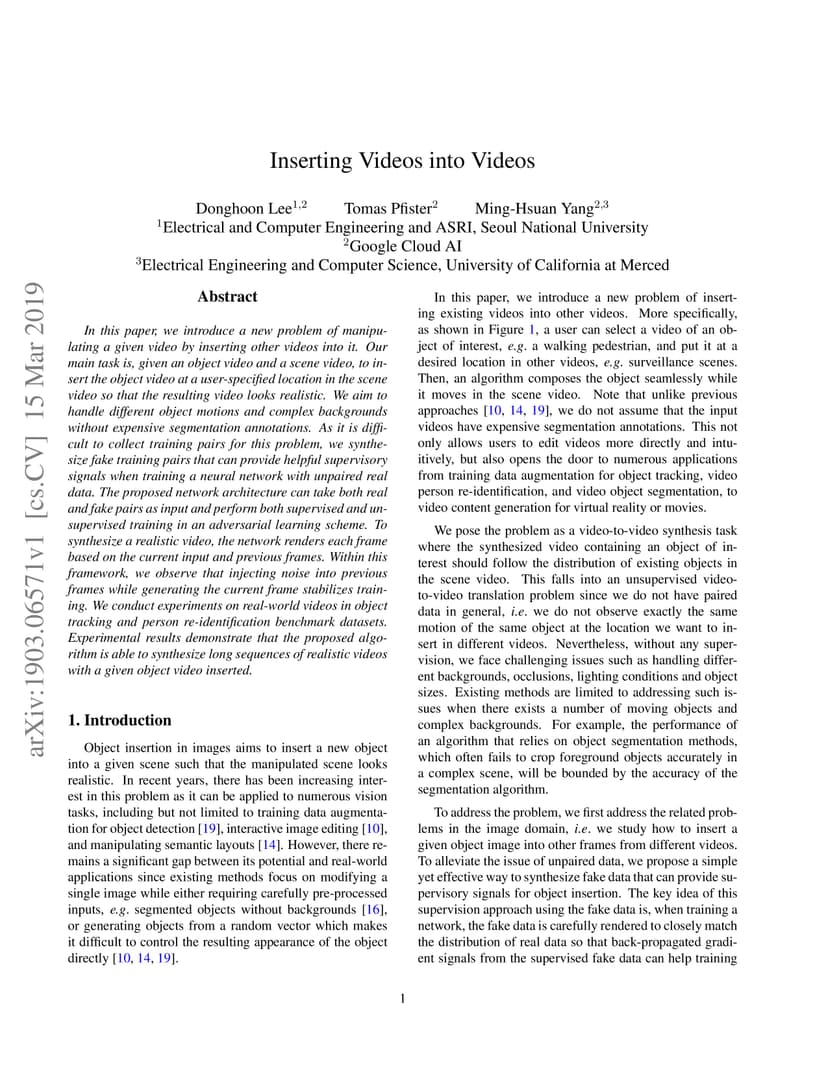 arXiv:1903.06571v1 [cs.CV] 15 Mar 2019

Inserting Videos into Videos

Donghoon Lee$^{1,2}$ Tomas Pfister$^{2}$ Ming-Hsuan Yang$^{2,3}$
$^{1}$Electrical and Computer Engineering and ASRI, Seoul National University
$^{2}$Google Cloud AI
$^{3}$Electrical Engineering and Computer Science, University of California at Merced

Abstract

In this paper, we introduce a new problem of manipulating a given video by inserting other videos into it. Our main task is, given an object video and a scene video, to insert the object video at a user-specified location in the scene video so that the resulting video looks realistic. We aim to handle different object motions and complex backgrounds without expensive segmentation annotations. As it is difficult to collect training pairs for this problem, we synthesize fake training pairs that can provide helpful supervisory signals when training a neural network with unpaired real data. The proposed network architecture can take both real and fake pairs as input and perform both supervised and unsupervised training in an adversarial learning scheme. To synthesize a realistic video, the network renders each frame based on the current input and previous frames. Within this framework, we observe that injecting noise into previous frames while generating the current frame stabilizes training. We conduct experiments on real-world videos in object tracking and person re-identification benchmark datasets. Experimental results demonstrate that the proposed algorithm is able to synthesize long sequences of realistic videos with a given object video inserted.

1. Introduction

Object insertion in images aims to insert a new object into a given scene such that the manipulated scene looks realistic. In recent years, there has been increasing interest in this problem as it can be applied to numerous vision tasks, including but not limited to training data augmentation for object detection [19], interactive image editing [10], and manipulating semantic layouts [14]. However, there remains a significant gap between its potential and real-world applications since existing methods focus on modifying a single image while either requiring carefully pre-processed inputs, e.g. segmented objects without backgrounds [16], or generating objects from a random vector which makes it difficult to control the resulting appearance of the object directly [10, 14, 19].

In this paper, we introduce a new problem of inserting existing videos into other videos. More specifically, as shown in Figure 1, a user can select a video of an object of interest, e.g. a walking pedestrian, and put it at a desired location in other videos, e.g. surveillance scenes. Then, an algorithm composes the object seamlessly while it moves in the scene video. Note that unlike previous approaches [10, 14, 19], we do not assume that the input videos have expensive segmentation annotations. This not only allows users to edit videos more directly and intuitively, but also opens the door to numerous applications from training data augmentation for object tracking, video person re-identification, and video object segmentation, to video content generation for virtual reality or movies.

We pose the problem as a video-to-video synthesis task where the synthesized video containing an object of interest should follow the distribution of existing objects in the scene video. This falls into an unsupervised video-to-video translation problem since we do not have paired data in general, i.e. we do not observe exactly the same motion of the same object at the location we want to insert in different videos. Nevertheless, without any supervision, we face challenging issues such as handling different backgrounds, occlusions, lighting conditions and object sizes. Existing methods are limited to addressing such issues when there exists a number of moving objects and complex backgrounds. For example, the performance of an algorithm that relies on object segmentation methods, which often fails to crop foreground objects accurately in a complex scene, will be bounded by the accuracy of the segmentation algorithm.

To address the problem, we first address the related problems in the image domain, i.e. we study how to insert a given object image into other frames from different videos. To alleviate the issue of unpaired data, we propose a simple yet effective way to synthesize fake data that can provide supervisory signals for object insertion. The key idea of this supervision approach using the fake data is, when training a network, the fake data is carefully rendered to closely match the distribution of real data so that back-propagated gradient signals from the supervised fake data can help training

1